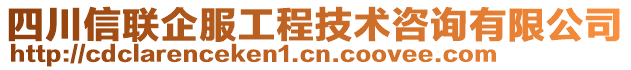 四川信联企服工程技术咨询有限公司
http://cdclarenceken1.cn.coovee.com